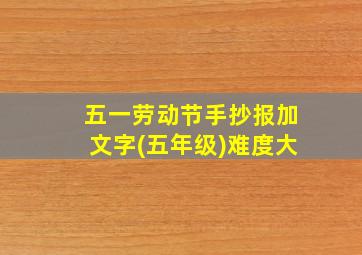 五一劳动节手抄报加文字(五年级)难度大